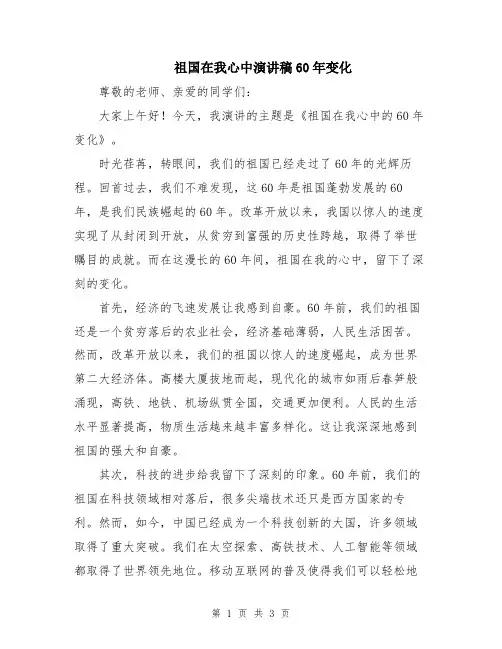 祖国在我心中演讲稿60年变化

尊敬的老师、亲爱的同学们：

大家上午好！今天，我演讲的主题是《祖国在我心中的60年变化》。

时光荏苒，转眼间，我们的祖国已经走过了60年的光辉历程。回首过去，我们不难发现，这60年是祖国蓬勃发展的60年，是我们民族崛起的60年。改革开放以来，我国以惊人的速度实现了从封闭到开放，从贫穷到富强的历史性跨越，取得了举世瞩目的成就。而在这漫长的60年间，祖国在我的心中，留下了深刻的变化。

首先，经济的飞速发展让我感到自豪。60年前，我们的祖国还是一个贫穷落后的农业社会，经济基础薄弱，人民生活困苦。然而，改革开放以来，我们的祖国以惊人的速度崛起，成为世界第二大经济体。高楼大厦拔地而起，现代化的城市如雨后春笋般涌现，高铁、地铁、机场纵贯全国，交通更加便利。人民的生活水平显著提高，物质生活越来越丰富多样化。这让我深深地感到祖国的强大和自豪。

其次，科技的进步给我留下了深刻的印象。60年前，我们的祖国在科技领域相对落后，很多尖端技术还只是西方国家的专利。然而，如今，中国已经成为一个科技创新的大国，许多领域取得了重大突破。我们在太空探索、高铁技术、人工智能等领域都取得了世界领先地位。移动互联网的普及使得我们可以轻松地

第 1 页 共 3 页